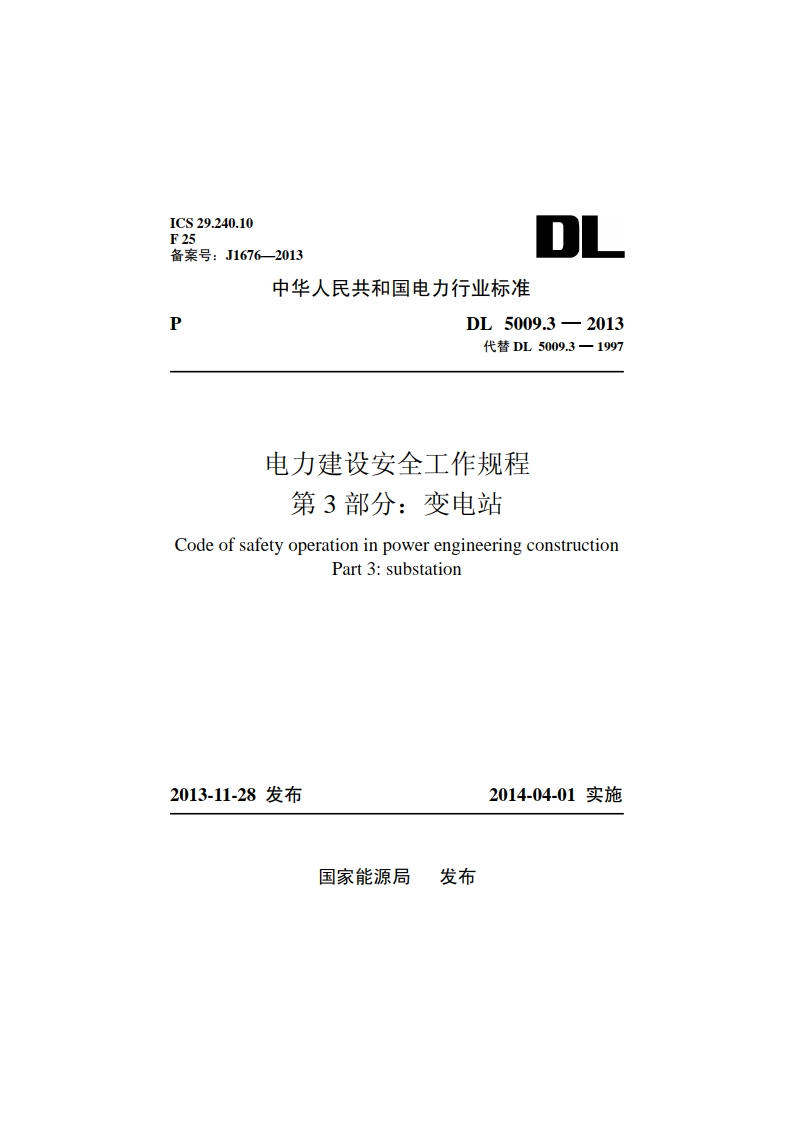 ICS 29.240.10
F 25
备案号：J1676—2013

DL

中华人民共和国电力行业标准

P

DL 5009.3 — 2013
代替 DL 5009.3 — 1997

电力建设安全工作规程
第 3 部分：变电站

Code of safety operation in power engineering construction
Part 3: substation

2013-11-28 发布

2014-04-01 实施

国家能源局 发布